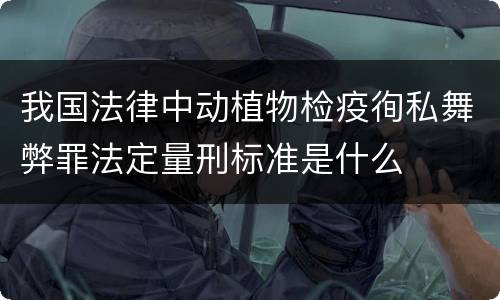 我国法律中动植物检疫徇私舞弊罪法定量刑标准是什么